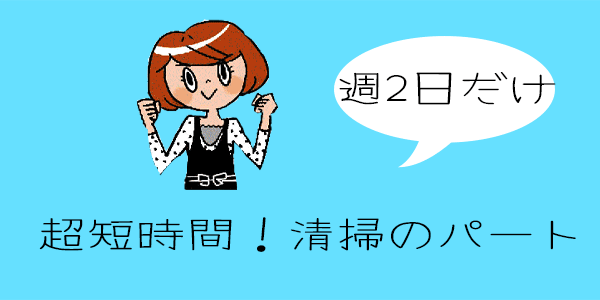 週2日だけ

超短時間！清掃のパート